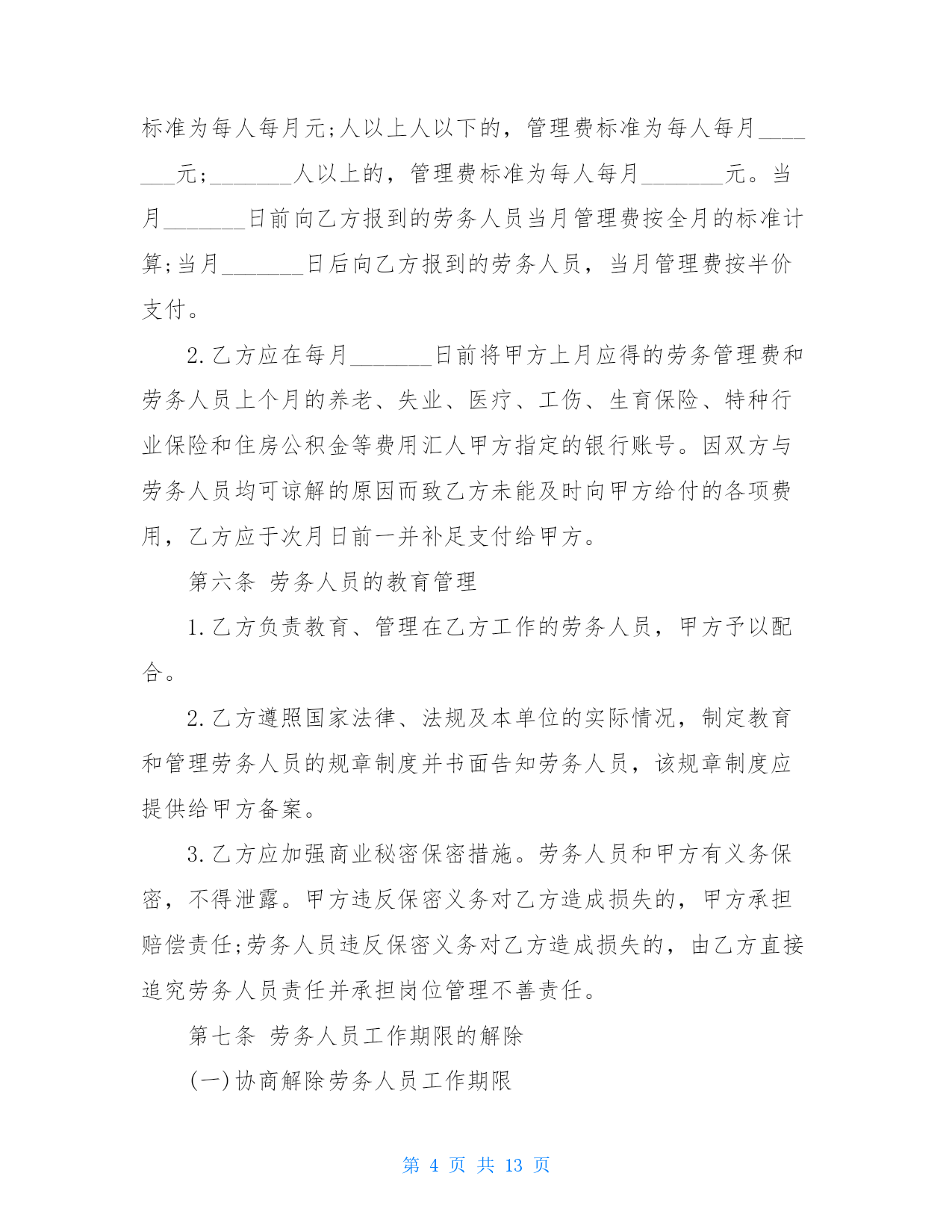 标准为每人每月元;人以上人以下的，管理费标准为每人每月_______元;_______人以上的，管理费标准为每人每月_______元。当月_______日前向乙方报到的劳务人员当月管理费按全月的标准计算;当月_______日后向乙方报到的劳务人员，当月管理费按半价支付。

2.乙方应在每月_______日前将甲方上月应得的劳务管理费和劳务人员上个月的养老、失业、医疗、工伤、生育保险、特种行业保险和住房公积金等费用汇人甲方指定的银行账号。因双方与劳务人员均可谅解的原因而致乙方未能及时向甲方给付的各项费用，乙方应于次月日前一并补足支付给甲方。

第六条 劳务人员的教育管理

1.乙方负责教育、管理在乙方工作的劳务人员，甲方予以配合。

2.乙方遵照国家法律、法规及本单位的实际情况，制定教育和管理劳务人员的规章制度并书面告知劳务人员，该规章制度应提供给甲方备案。

3.乙方应加强商业秘密保密措施。劳务人员和甲方有义务保密，不得泄露。甲方违反保密义务对乙方造成损失的，甲方承担赔偿责任;劳务人员违反保密义务对乙方造成损失的，由乙方直接追究劳务人员责任并承担岗位管理不善责任。

第七条 劳务人员工作期限的解除

(一)协商解除劳务人员工作期限

第 4 页 共 13 页